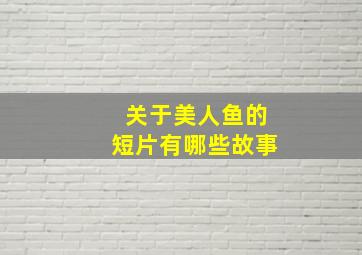 关于美人鱼的
短片有哪些故事